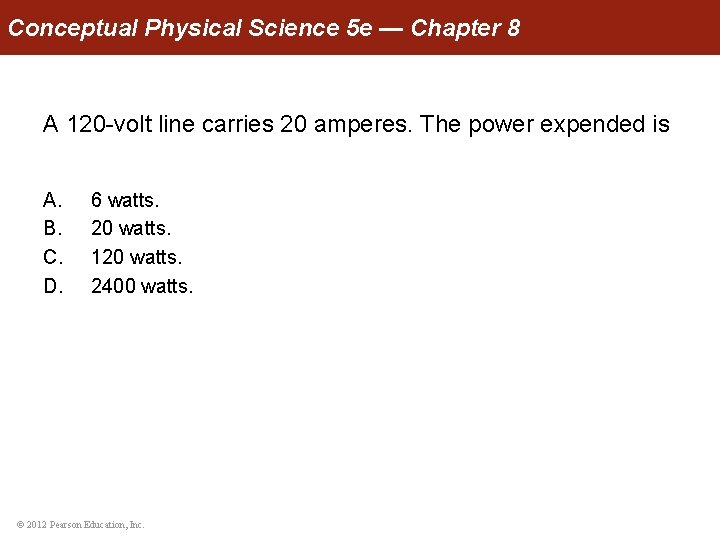 Conceptual Physical Science 5e — Chapter 8

A 120-volt line carries 20 amperes. The power expended is

A. 6 watts.
B. 20 watts.
C. 120 watts.
D. 2400 watts.

© 2012 Pearson Education, Inc.